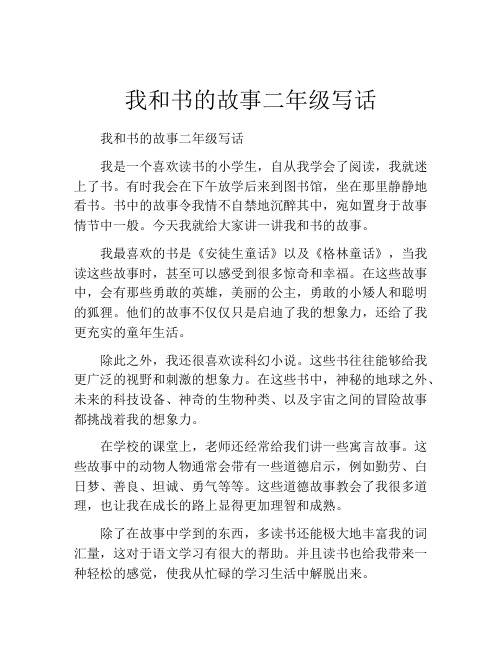 我和书的故事二年级写话

我和书的故事二年级写话

我是一个喜欢读书的小学生，自从我学会了阅读，我就迷上了书。有时我会在下午放学后来到图书馆，坐在那里静静地看书。书中的故事令我情不自禁地沉醉其中，宛如置身于故事情节中一般。今天我就给大家讲一讲我和书的故事。

我最喜欢的书是《安徒生童话》以及《格林童话》，当我读这些故事时，甚至可以感受到很多惊奇和幸福。在这些故事中，会有那些勇敢的英雄，美丽的公主，勇敢的小矮人和聪明的狐狸。他们的故事不仅仅只是启迪了我的想象力，还给了我更充实的童年生活。

除此之外，我还很喜欢读科幻小说。这些书往往能够给我更广泛的视野和刺激的想象力。在这些书中，神秘的地球之外、未来的科技设备、神奇的生物种类、以及宇宙之间的冒险故事都挑战着我的想象力。

在学校的课堂上，老师还经常给我们讲一些寓言故事。这些故事中的动物人物通常会带有一些道德启示，例如勤劳、白日梦、善良、坦诚、勇气等等。这些道德故事教会了我很多道理，也让我在成长的路上显得更加理智和成熟。

除了在故事中学到的东西，多读书还能极大地丰富我的词汇量，这对于语文学习有很大的帮助。并且读书也给我带来一种轻松的感觉，使我从忙碌的学习生活中解脱出来。